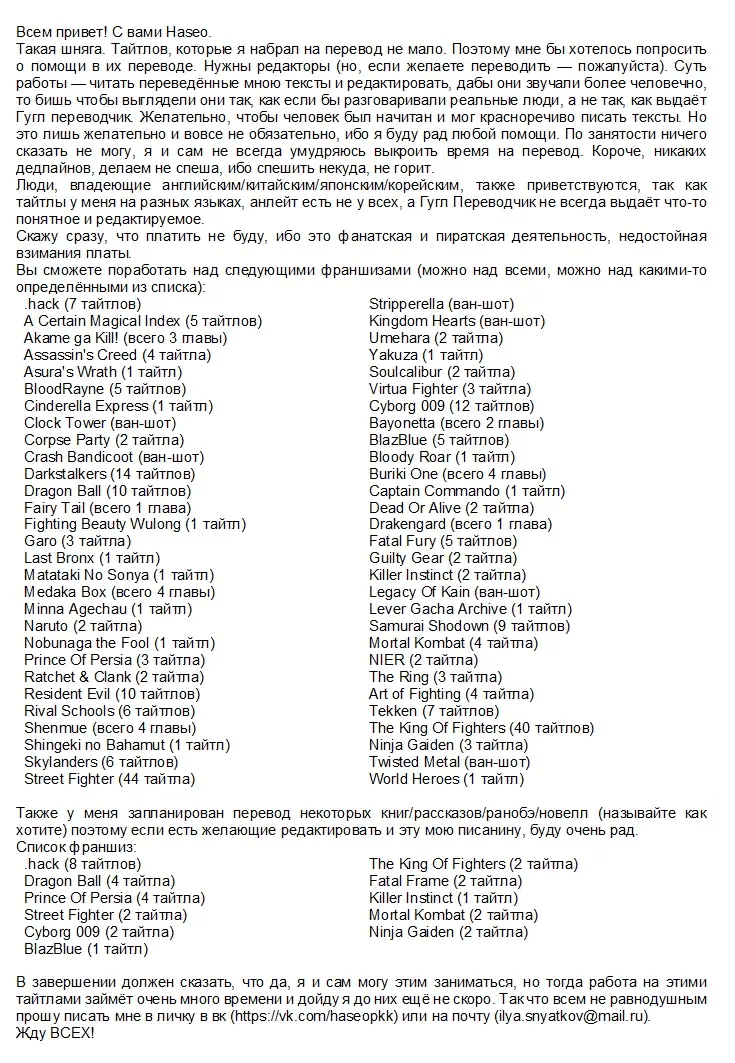 Всем привет! С вами Haseo.
Такая шняга. Тайтлов, которые я набрал на перевод не мало. Поэтому мне бы хотелось попросить о помощи в их переводе. Нужны редакторы (но, если желаете переводить — пожалуйста). Суть работы — читать переведённые мною тексты и редактировать, дабы они звучали более человечно, то бишь чтобы выглядели они так, как если бы разговаривали реальные люди, а не так, как выдаёт Гугл переводчик. Желательно, чтобы человек был начитан и мог красноречиво писать тексты. Но это лишь желательно и вовсе не обязательно, ибо я буду рад любой помощи. По занятости ничего сказать не могу, я и сам не всегда умудряюсь выкроить время на перевод. Короче, никаких дедлайнов, делаем не спеша, ибо спешить некуда, не горит.
Люди, владеющие английским/китайским/японским/корейским, также приветствуются, так как тайтлы у меня на разных языках, анлейт есть не у всех, а Гугл Переводчик не всегда выдаёт что-то понятное и редактируемое.
Скажу сразу, что платить не буду, ибо это фанатская и пиратская деятельность, недостойная взимания платы.
Вы сможете поработать над следующими франшизами (можно над всеми, можно над какими-то определёнными из списка):
.hack (7 тайтлов)
A Certain Magical Index (5 тайтлов)
Akame ga Kill! (всего 3 главы)
Assassin's Creed (4 тайтла)
Asura's Wrath (1 тайтл)
BloodRayne (5 тайтлов)
Cinderella Express (1 тайтл)
Clock Tower (ван-шот)
Corpse Party (2 тайтла)
Crash Bandicoot (ван-шот)
Darkstalkers (14 тайтлов)
Dragon Ball (10 тайтлов)
Fairy Tail (всего 1 глава)
Fighting Beauty Wulong (1 тайтл)
Garo (3 тайтла)
Last Bronx (1 тайтл)
Matataki No Sonya (1 тайтл)
Medaka Box (всего 4 главы)
Minna Agechau (1 тайтл)
Naruto (2 тайтла)
Nobunaga the Fool (1 тайтл)
Prince Of Persia (3 тайтла)
Ratchet & Clank (2 тайтла)
Resident Evil (10 тайтлов)
Rival Schools (6 тайтлов)
Shenmue (всего 4 главы)
Shingeki no Bahamut (1 тайтл)
Skylanders (6 тайтлов)
Street Fighter (44 тайтла)
Stripperella (ван-шот)
Kingdom Hearts (ван-шот)
Umehara (2 тайтла)
Yakuza (1 тайтл)
Soulcalibur (2 тайтла)
Virtua Fighter (3 тайтла)
Cyborg 009 (12 тайтлов)
Bayonetta (всего 2 главы)
BlazBlue (5 тайтлов)
Bloody Roar (1 тайтл)
Buriki One (всего 4 главы)
Captain Commando (1 тайтл)
Dead Or Alive (2 тайтла)
Drakengard (всего 1 глава)
Fatal Fury (5 тайтлов)
Guilty Gear (2 тайтла)
Killer Instinct (2 тайтла)
Legacy Of Kain (ван-шот)
Lever Gacha Archive (1 тайтл)
Samurai Shodown (9 тайтлов)
Mortal Kombat (4 тайтла)
NIER (2 тайтла)
The Ring (3 тайтла)
Art of Fighting (4 тайтла)
Tekken (7 тайтлов)
The King Of Fighters (40 тайтлов)
Ninja Gaiden (3 тайтла)
Twisted Metal (ван-шот)
World Heroes (1 тайтл)

Также у меня запланирован перевод некоторых книг/рассказов/ранобэ/новелл (называйте как хотите) поэтому если есть желающие редактировать и эту мою писанину, буду очень рад.
Список франшиз:
.hack (8 тайтлов)
Dragon Ball (4 тайтла)
Prince Of Persia (4 тайтла)
Street Fighter (2 тайтла)
Cyborg 009 (2 тайтла)
BlazBlue (1 тайтл)
The King Of Fighters (2 тайтла)
Fatal Frame (2 тайтла)
Killer Instinct (1 тайтл)
Mortal Kombat (2 тайтла)
Ninja Gaiden (2 тайтла)

В завершении должен сказать, что да, я и сам могу этим заниматься, но тогда работа на этими тайтлами займёт очень много времени и дойду я до них ещё не скоро. Так что всем не равнодушным прошу писать мне в личку в вк (https://vk.com/haseopkk) или на почту (ilya.snyatkov@mail.ru).
Жду ВСЕХ!